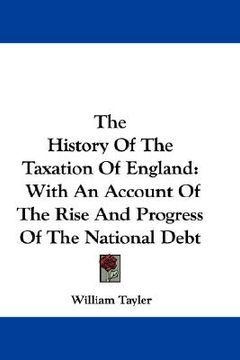 The History Of The Taxation Of England: With An Account Of The Rise And Progress Of The National Debt

William Tayler